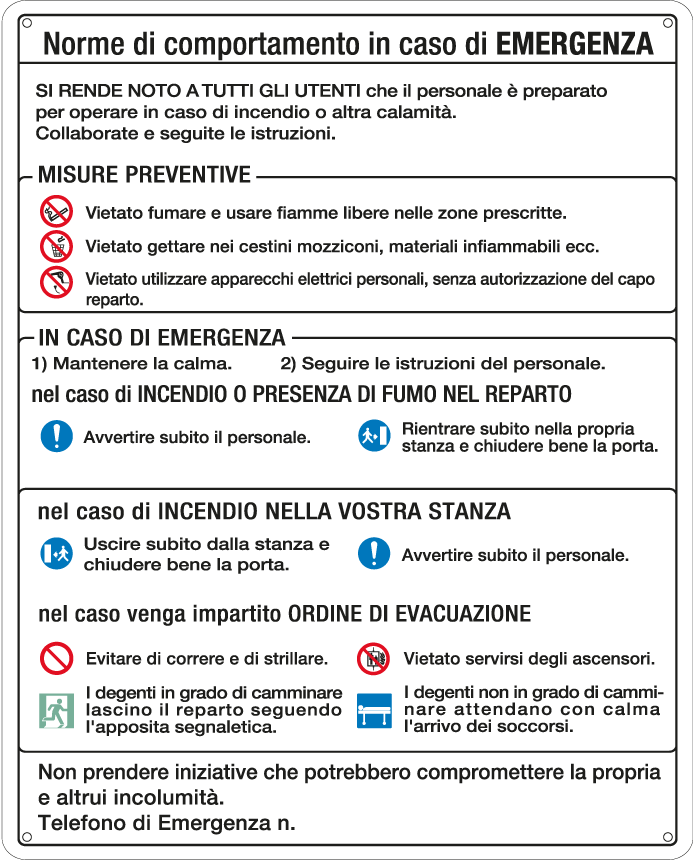 Norme di comportamento in caso di EMERGENZA

SI RENDE NOTO A TUTTI GLI UTENTI che il personale è preparato per operare in caso di incendio o altra calamità. Collaborate e seguite le istruzioni.

MISURE PREVENTIVE

Vietato fumare e usare fiamme libere nelle zone prescritte.

Vietato gettare nei cestini mozziconi, materiali infiammabili ecc.

Vietato utilizzare apparecchi elettrici personali, senza autorizzazione del capo reparto.

IN CASO DI EMERGENZA

1) Mantenere la calma.

2) Seguire le istruzioni del personale.

nel caso di INCENDIO O PRESENZA DI FUMO NEL REPARTO

Avvertire subito il personale.

Rientrare subito nella propria stanza e chiudere bene la porta.

nel caso di INCENDIO NELLA VOSTRA STANZA

Uscire subito dalla stanza e chiudere bene la porta.

Avvertire subito il personale.

nel caso venga impartito ORDINE DI EVACUAZIONE

Evitare di correre e di strillare.

Vietato servirsi degli ascensori.

I degenti in grado di camminare lascino il reparto seguendo l'apposita segnaletica.

I degenti non in grado di camminare attendano con calma l'arrivo dei soccorsi.

Non prendere iniziative che potrebbero compromettere la propria e altrui incolumità.
Telefono di Emergenza n.